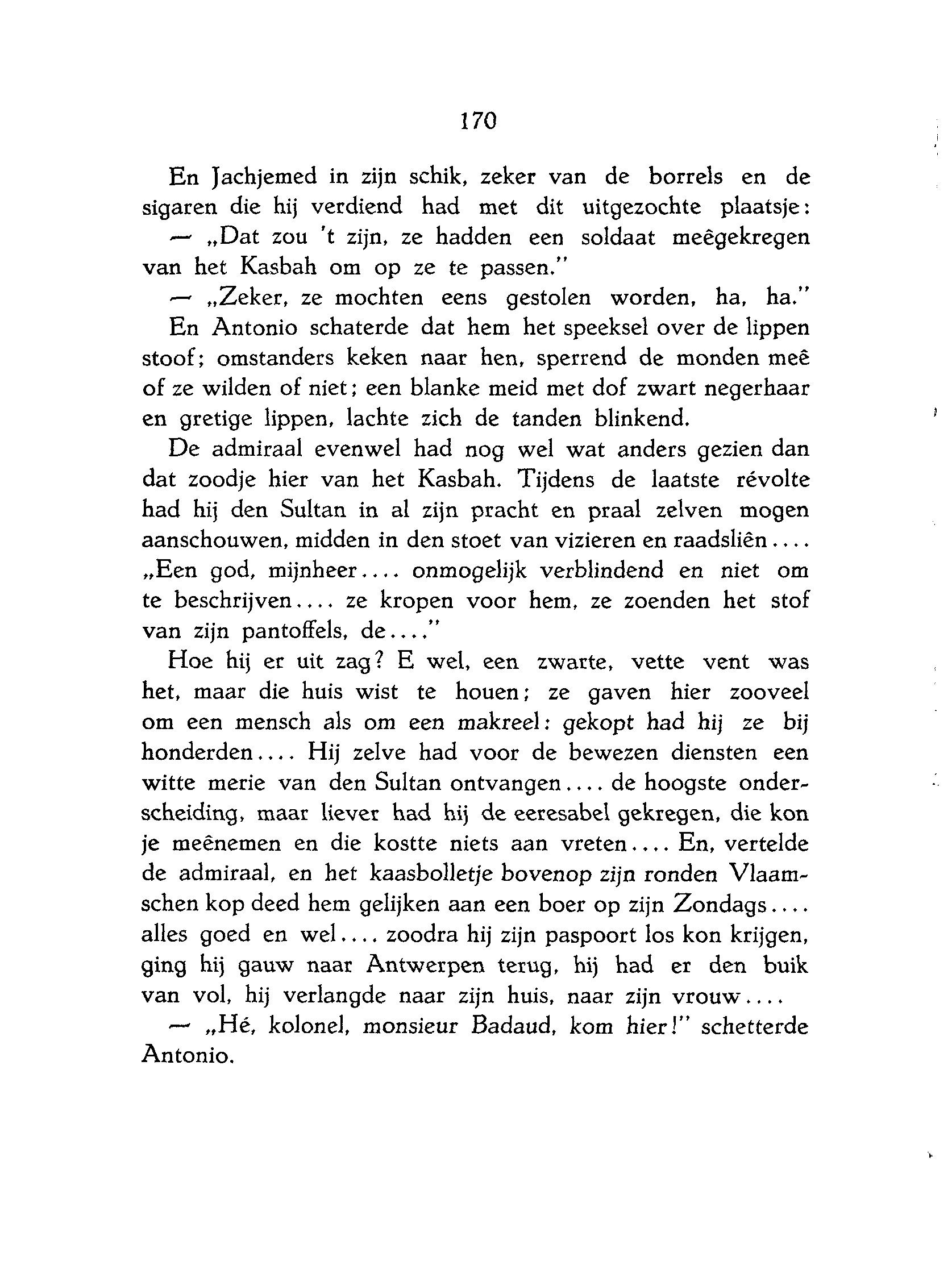 170

En Jachjemed in zijn schik, zeker van de borrels en de sigaren die hij verdiend had met dit uitgezochte plaatsje:

— „Dat zou 't zijn, ze hadden een soldaat meêgekregen van het Kasbah om op ze te passen."

— „Zeker, ze mochten eens gestolen worden, ha, ha."

En Antonio schaterde dat hem het speeksel over de lippen stoof; omstanders keken naar hen, sperrend de monden meê of ze wilden of niet; een blanke meid met dof zwart negerhaar en gretige lippen, lachte zich de tanden blinkend.

De admiraal evenwel had nog wel wat anders gezien dan dat zoodje hier van het Kasbah. Tijdens de laatste révolte had hij den Sultan in al zijn pracht en praal zelven mogen aanschouwen, midden in den stoet van vizieren en raadsliên.... „Een god, mijnheer.... onmogelijk verblindend en niet om te beschrijven.... ze kropen voor hem, ze zoenden het stof van zijn pantoffels, de...."

Hoe hij er uit zag? E wel, een zwarte, vette vent was het, maar die huis wist te houen; ze gaven hier zooveel om een mensch als om een makreel: gekopt had hij ze bij honderden.... Hij zelve had voor de bewezen diensten een witte merie van den Sultan ontvangen.... de hoogste onderscheiding, maar liever had hij de eeresabel gekregen, die kon je meênemen en die kostte niets aan vreten.... En, vertelde de admiraal, en het kaasbolletje bovenop zijn ronden Vlaamschen kop deed hem gelijken aan een boer op zijn Zondags.... alles goed en wel.... zoodra hij zijn paspoort los kon krijgen, ging hij gauw naar Antwerpen terug, hij had er den buik van vol, hij verlangde naar zijn huis, naar zijn vrouw....

— „Hé, kolonel, monsieur Badaud, kom hier!" schetterde Antonio.